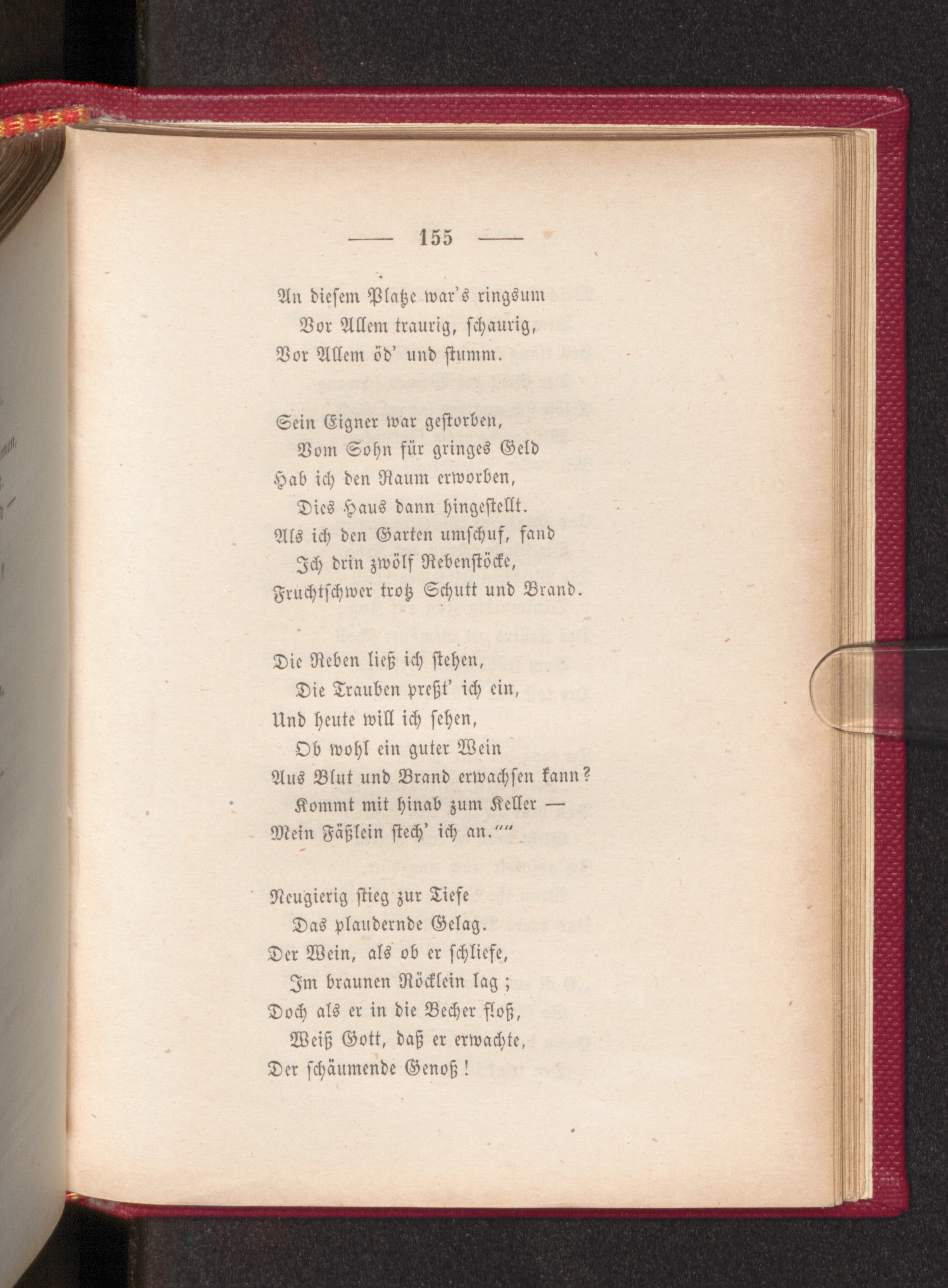 — 155 —

An diesem Platze war's ringsum
Vor Allem traurig, schaurig,
Vor Allem öd' und stumm.

Sein Eigner war gestorben,
Vom Sohn für gringes Geld
Hab ich den Raum erworben,
Dies Haus dann hingestellt.
Als ich den Garten umschuf, fand
Ich drin zwölf Rebenstöcke,
Fruchtschwer trotz Schutt und Brand.

Die Reben ließ ich stehen,
Die Trauben preßt' ich ein,
Und heute will ich sehen,
Ob wohl ein guter Wein
Aus Blut und Brand erwachsen kann?
Kommt mit hinab zum Keller —
Mein Fäßlein stech' ich an.""

Neugierig stieg zur Tiefe
Das plaudernde Gelag.
Der Wein, als ob er schliefe,
Im braunen Röcklein lag;
Doch als er in die Becher floß,
Weiß Gott, daß er erwachte,
Der schäumende Genoß!